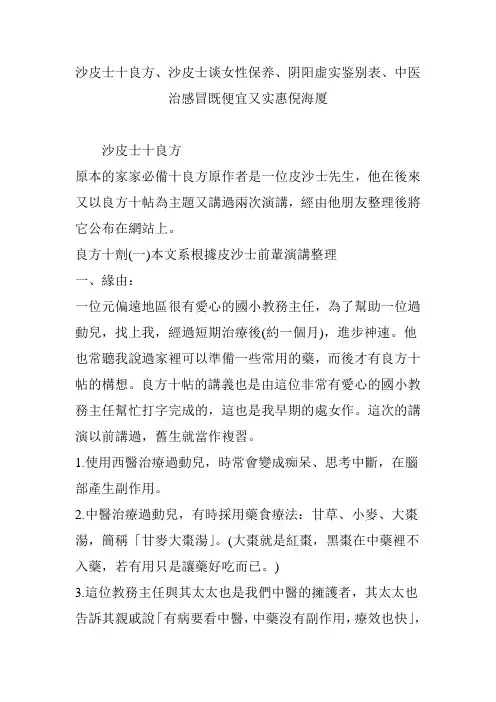 沙皮士十良方、沙皮士谈女性保养、阴阳虚实鉴别表、中医治感冒既便宜又实惠倪海厦

沙皮士十良方

原本的家家必備十良方原作者是一位皮沙士先生，他在後來又以良方十帖為主題又講過兩次演講，經由他朋友整理後將它公布在網站上。

良方十劑(一)本文系根據皮沙士前輩演講整理

一、緣由：

一位元偏遠地區很有愛心的國小教務主任，為了幫助一位過動兒，找上我，經過短期治療後(約一個月)，進步神速。他也常聽我說過家裡可以準備一些常用的藥，而後才有良方十帖的構想。良方十帖的講義也是由這位非常有愛心的國小教務主任幫忙打字完成的，這也是我早期的處女作。這次的講演以前講過，舊生就當作複習。

1.使用西醫治療過動兒，時常會變成痴呆、思考中斷，在腦部產生副作用。

2.中醫治療過動兒，有時採用藥食療法：甘草、小麥、大棗湯，簡稱「甘麥大棗湯」。(大棗就是紅棗，黑棗在中藥裡不入藥，若有用只是讓藥好吃而已。)

3.這位教務主任與其太太也是我們中醫的擁護者，其太太也告訴其親戚說「有病要看中醫，中藥沒有副作用，療效也快」，